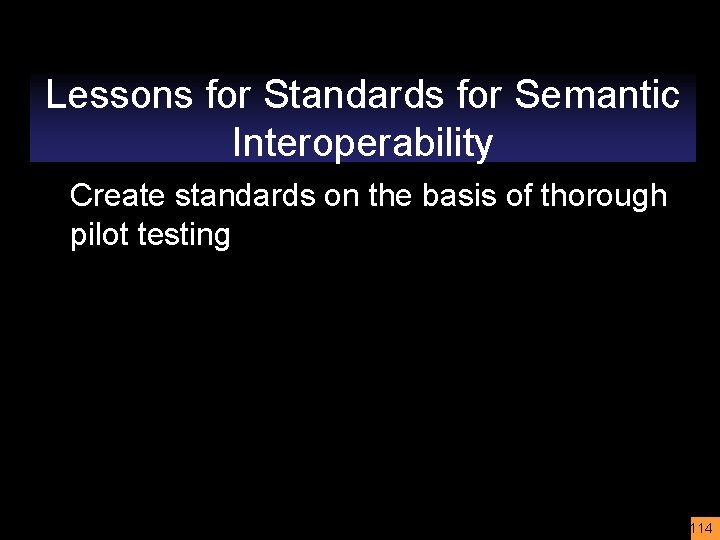 Lessons for Standards for Semantic Interoperability

Create standards on the basis of thorough pilot testing

114